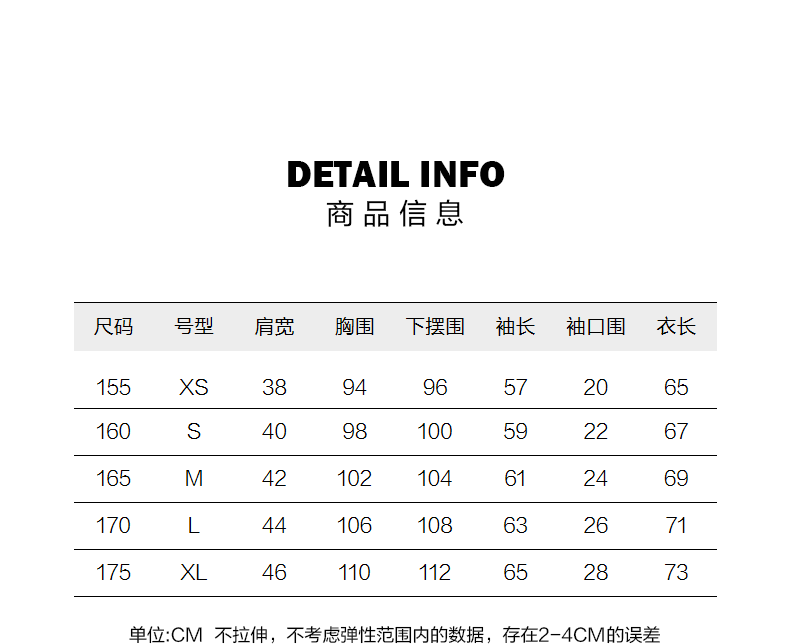 DETAIL INFO
商品信息

| 尺码 | 号型 | 肩宽 | 胸围 | 下摆围 | 袖长 | 袖口围 | 衣长 |
|---|---|---|---|---|---|---|---|
| 155 | XS | 38 | 94 | 96 | 57 | 20 | 65 |
| 160 | S | 40 | 98 | 100 | 59 | 22 | 67 |
| 165 | M | 42 | 102 | 104 | 61 | 24 | 69 |
| 170 | L | 44 | 106 | 108 | 63 | 26 | 71 |
| 175 | XL | 46 | 110 | 112 | 65 | 28 | 73 |

单位:CM 不拉伸，不考虑弹性范围内的数据，存在2-4CM的误差